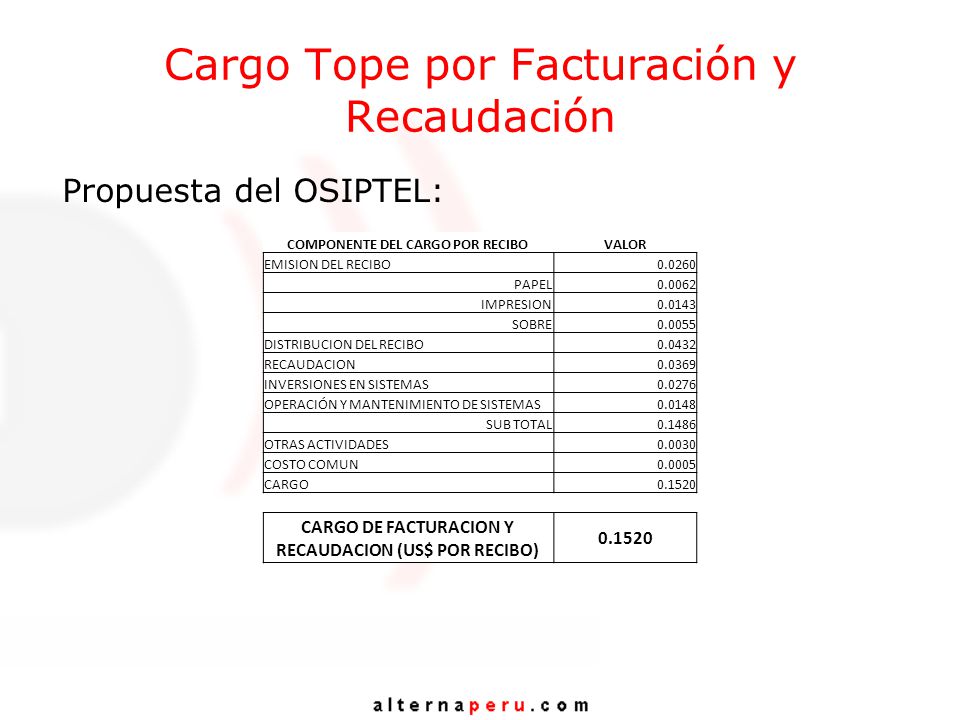 Cargo Tope por Facturación y Recaudación

Propuesta del OSIPTEL:

| COMPONENTE DEL CARGO POR RECIBO | VALOR |
|---|---|
| EMISION DEL RECIBO | 0.0260 |
| PAPEL | 0.0062 |
| IMPRESION | 0.0143 |
| SOBRE | 0.0055 |
| DISTRIBUCION DEL RECIBO | 0.0432 |
| RECAUDACION | 0.0369 |
| INVERSIONES EN SISTEMAS | 0.0276 |
| OPERACIÓN Y MANTENIMIENTO DE SISTEMAS | 0.0148 |
| SUB TOTAL | 0.1486 |
| OTRAS ACTIVIDADES | 0.0030 |
| COSTO COMUN | 0.0005 |
| CARGO | 0.1520 |

| CARGO DE FACTURACION Y RECAUDACION (US$ POR RECIBO) | 0.1520 |
|---|---|

alternaperu.com